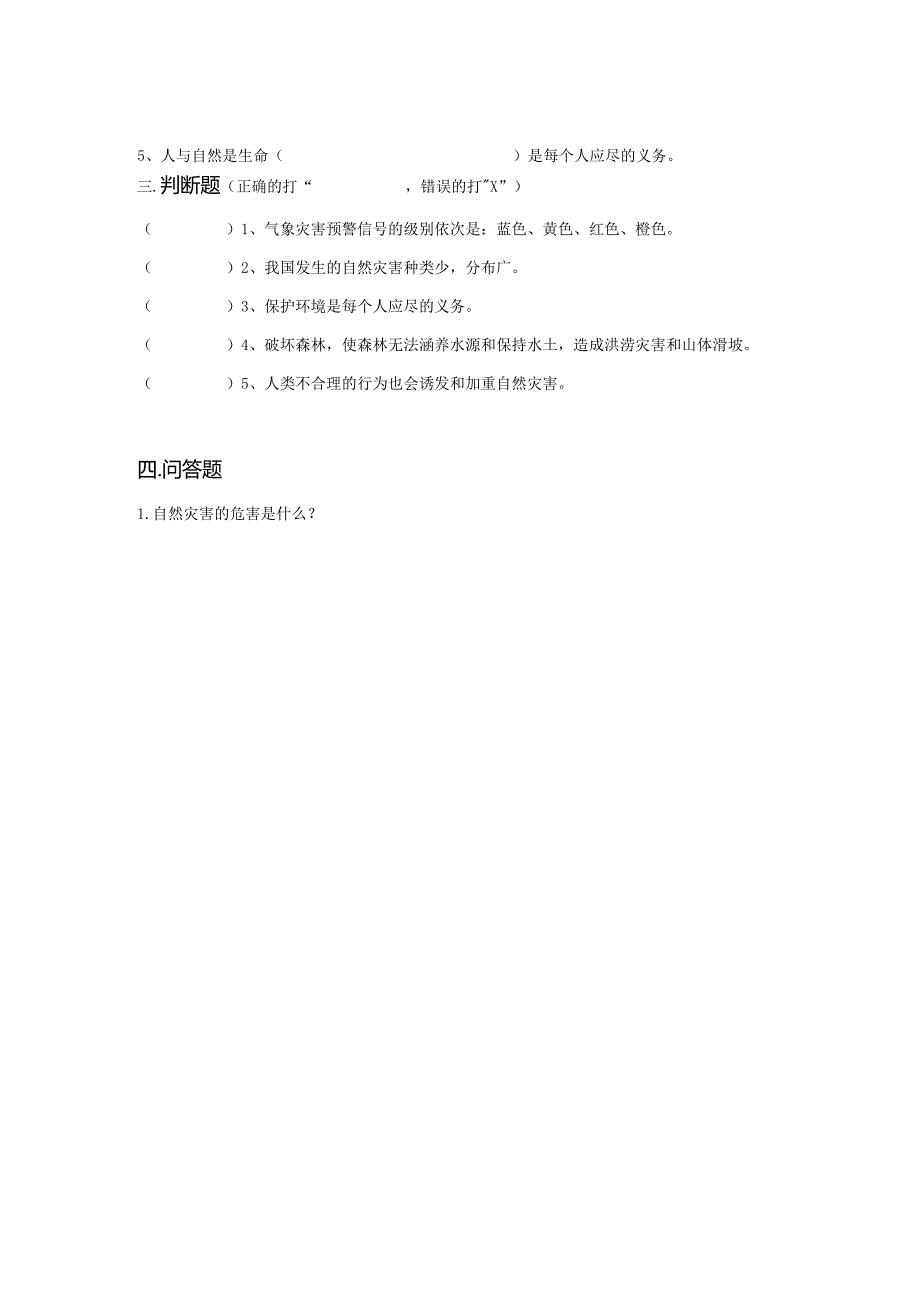 5、人与自然是生命（　　　　　　　　　　）是每个人应尽的义务。

三.判断题（正确的打“　　　　，错误的打"X"）

（　　　）1、气象灾害预警信号的级别依次是：蓝色、黄色、红色、橙色。

（　　　）2、我国发生的自然灾害种类少，分布广。

（　　　）3、保护环境是每个人应尽的义务。

（　　　）4、破坏森林，使森林无法涵养水源和保持水土，造成洪涝灾害和山体滑坡。

（　　　）5、人类不合理的行为也会诱发和加重自然灾害。

四.问答题

1.自然灾害的危害是什么？